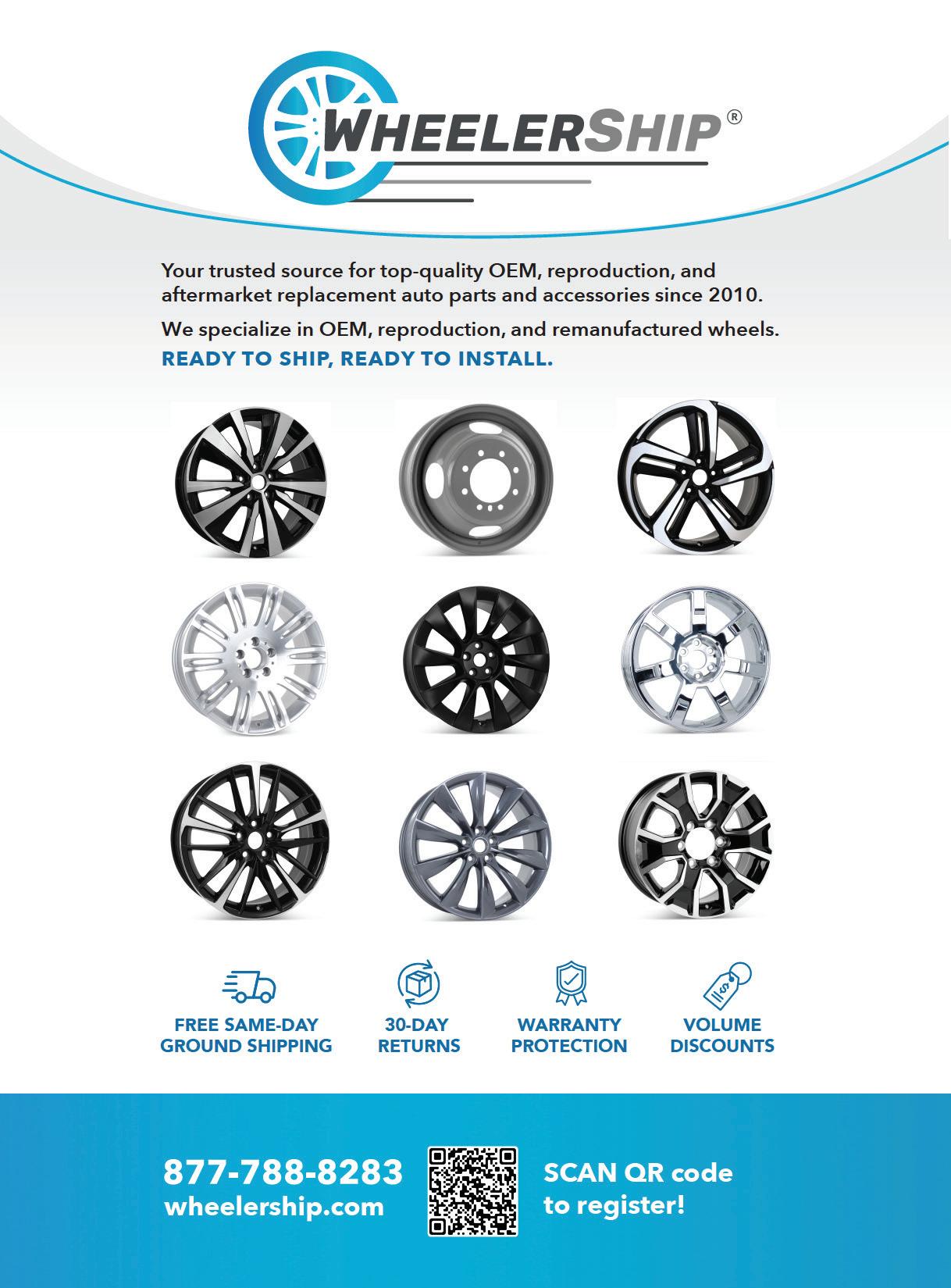 WHEELERSHIP®

Your trusted source for top-quality OEM, reproduction, and aftermarket replacement auto parts and accessories since 2010.

We specialize in OEM, reproduction, and remanufactured wheels.

READY TO SHIP, READY TO INSTALL.

FREE SAME-DAY GROUND SHIPPING

30-DAY RETURNS

WARRANTY PROTECTION

VOLUME DISCOUNTS

877-788-8283
wheelership.com

SCAN QR code to register!